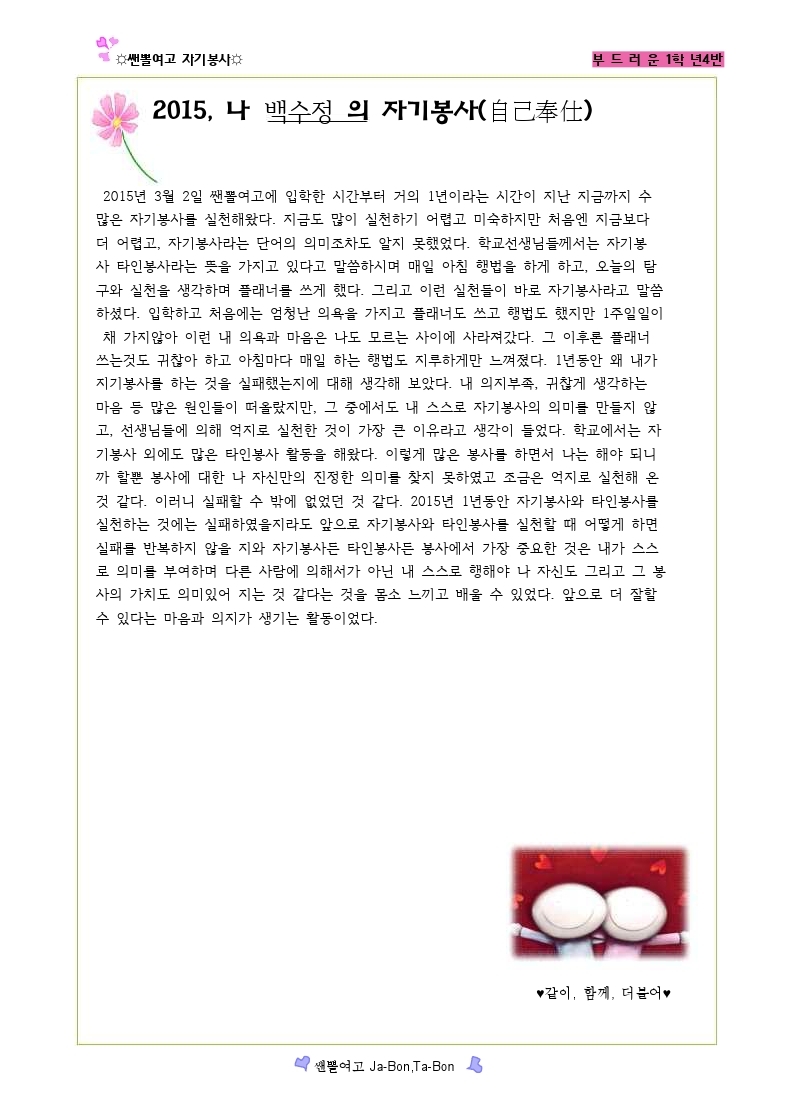 ☼쌘뽈여고 자기봉사☼

부 드 러 운 1학 년4반

2015, 나 백수정 의 자기봉사(自己奉仕)

2015년 3월 2일 쌘뽈여고에 입학한 시간부터 거의 1년이라는 시간이 지난 지금까지 수많은 자기봉사를 실천해왔다. 지금도 많이 실천하기 어렵고 미숙하지만 처음엔 지금보다 더 어렵고, 자기봉사라는 단어의 의미조차도 알지 못했었다. 학교선생님들께서는 자기봉사 타인봉사라는 뜻을 가지고 있다고 말씀하시며 매일 아침 행법을 하게 하고, 오늘의 탐구와 실천을 생각하며 플래너를 쓰게 했다. 그리고 이런 실천들이 바로 자기봉사라고 말씀하셨다. 입학하고 처음에는 엄청난 의욕을 가지고 플래너도 쓰고 행법도 했지만 1주일일이 채 가지않아 이런 내 의욕과 마음은 나도 모르는 사이에 사라져갔다. 그 이후론 플래너 쓰는것도 귀찮아 하고 아침마다 매일 하는 행법도 지루하게만 느껴졌다. 1년동안 왜 내가 지기봉사를 하는 것을 실패했는지에 대해 생각해 보았다. 내 의지부족, 귀찮게 생각하는 마음 등 많은 원인들이 떠올랐지만, 그 중에서도 내 스스로 자기봉사의 의미를 만들지 않고, 선생님들에 의해 억지로 실천한 것이 가장 큰 이유라고 생각이 들었다. 학교에서는 자기봉사 외에도 많은 타인봉사 활동을 해왔다. 이렇게 많은 봉사를 하면서 나는 해야 되니까 할뿐 봉사에 대한 나 자신만의 진정한 의미를 찾지 못하였고 조금은 억지로 실천해 온 것 같다. 이러니 실패할 수 밖에 없었던 것 같다. 2015년 1년동안 자기봉사와 타인봉사를 실천하는 것에는 실패하였을지라도 앞으로 자기봉사와 타인봉사를 실천할 때 어떻게 하면 실패를 반복하지 않을 지와 자기봉사든 타인봉사든 봉사에서 가장 중요한 것은 내가 스스로 의미를 부여하며 다른 사람에 의해서가 아닌 내 스스로 행해야 나 자신도 그리고 그 봉사의 가치도 의미있어 지는 것 같다는 것을 몸소 느끼고 배울 수 있었다. 앞으로 더 잘할 수 있다는 마음과 의지가 생기는 활동이었다.

♥같이, 함께, 더불어♥

쌘뽈여고 Ja-Bon,Ta-Bon